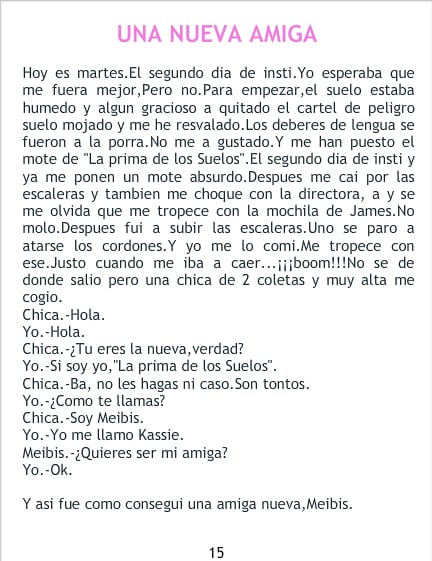 UNA NUEVA AMIGA

Hoy es martes.El segundo dia de insti.Yo esperaba que me fuera mejor,Pero no.Para empezar,el suelo estaba humedo y algun gracioso a quitado el cartel de peligro suelo mojado y me he resvalado.Los deberes de lengua se fueron a la porra.No me a gustado.Y me han puesto el mote de "La prima de los Suelos".El segundo dia de insti y ya me ponen un mote absurdo.Despues me cai por las escaleras y tambien me choque con la directora, a y se me olvida que me tropece con la mochila de James.No molo.Despues fui a subir las escaleras.Uno se paro a atarse los cordones.Y yo me lo comi.Me tropece con ese.Justo cuando me iba a caer...¡¡¡boom!!!No se de donde salio pero una chica de 2 coletas y muy alta me cogio.
Chica.-Hola.
Yo.-Hola.
Chica.-¿Tu eres la nueva,verdad?
Yo.-Si soy yo,"La prima de los Suelos".
Chica.-Ba, no les hagas ni caso.Son tontos.
Yo.-¿Como te llamas?
Chica.-Soy Meibis.
Yo.-Yo me llamo Kassie.
Meibis.-¿Quieres ser mi amiga?
Yo.-Ok.

Y asi fue como consegui una amiga nueva,Meibis.

15